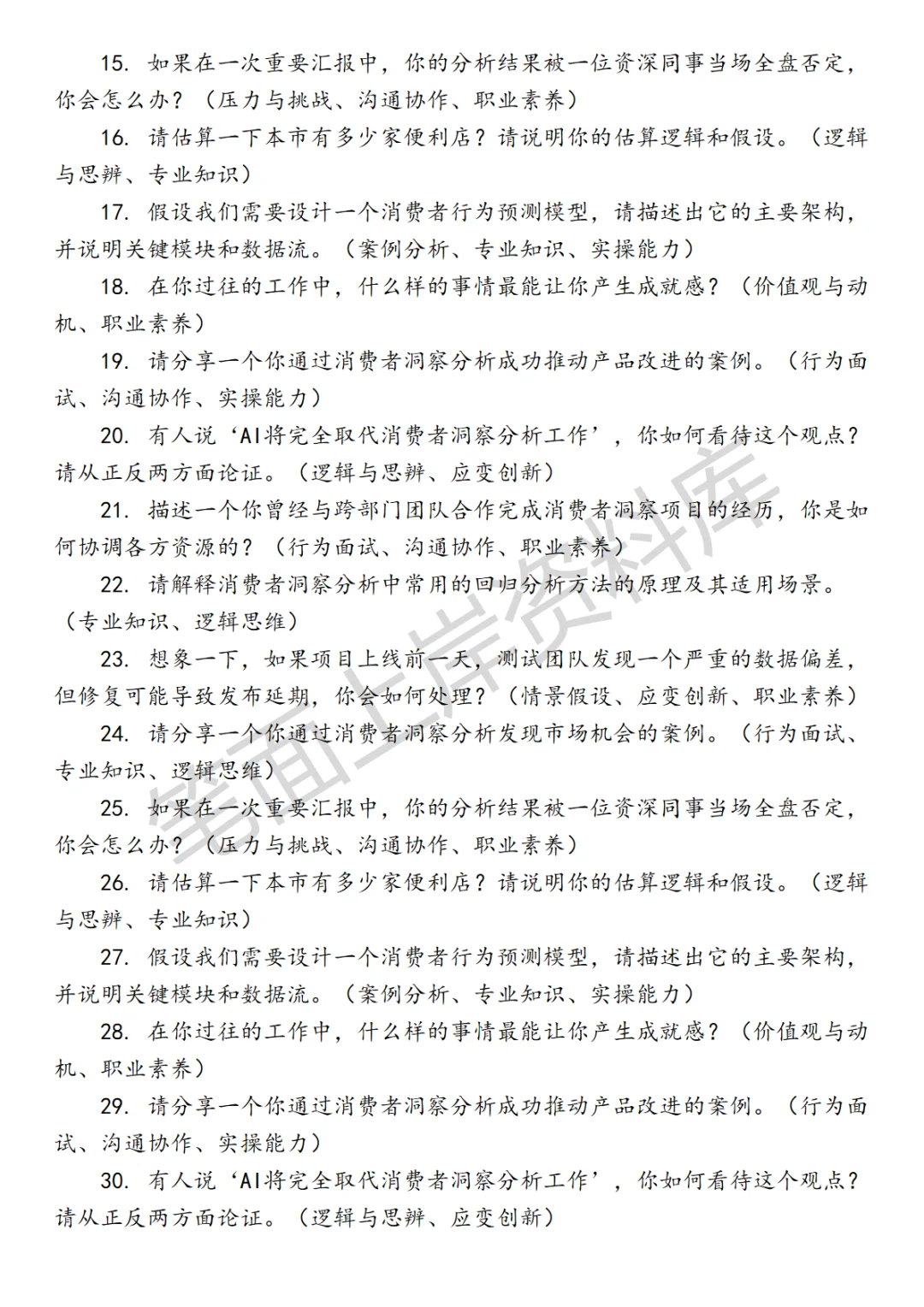 15. 如果在一次重要汇报中，你的分析结果被一位资深同事当场全盘否定，你会怎么办？（压力与挑战、沟通协作、职业素养）

16. 请估算一下本市有多少家便利店？请说明你的估算逻辑和假设。（逻辑与思辨、专业知识）

17. 假设我们需要设计一个消费者行为预测模型，请描述出它的主要架构，并说明关键模块和数据流。（案例分析、专业知识、实操能力）

18. 在你过往的工作中，什么样的事情最能让你产生成就感？（价值观与动机、职业素养）

19. 请分享一个你通过消费者洞察分析成功推动产品改进的案例。（行为面试、沟通协作、实操能力）

20. 有人说‘AI将完全取代消费者洞察分析工作’，你如何看待这个观点？请从正反两方面论证。（逻辑与思辨、应变创新）

21. 描述一个你曾经与跨部门团队合作完成消费者洞察项目的经历，你是如何协调各方资源的？（行为面试、沟通协作、职业素养）

22. 请解释消费者洞察分析中常用的回归分析方法的原理及其适用场景。（专业知识、逻辑思维）

23. 想象一下，如果项目上线前一天，测试团队发现一个严重的数据偏差，但修复可能导致发布延期，你会如何处理？（情景假设、应变创新、职业素养）

24. 请分享一个你通过消费者洞察分析发现市场机会的案例。（行为面试、专业知识、逻辑思维）

25. 如果在一次重要汇报中，你的分析结果被一位资深同事当场全盘否定，你会怎么办？（压力与挑战、沟通协作、职业素养）

26. 请估算一下本市有多少家便利店？请说明你的估算逻辑和假设。（逻辑与思辨、专业知识）

27. 假设我们需要设计一个消费者行为预测模型，请描述出它的主要架构，并说明关键模块和数据流。（案例分析、专业知识、实操能力）

28. 在你过往的工作中，什么样的事情最能让你产生成就感？（价值观与动机、职业素养）

29. 请分享一个你通过消费者洞察分析成功推动产品改进的案例。（行为面试、沟通协作、实操能力）

30. 有人说‘AI将完全取代消费者洞察分析工作’，你如何看待这个观点？请从正反两方面论证。（逻辑与思辨、应变创新）

笔面上岸资料库